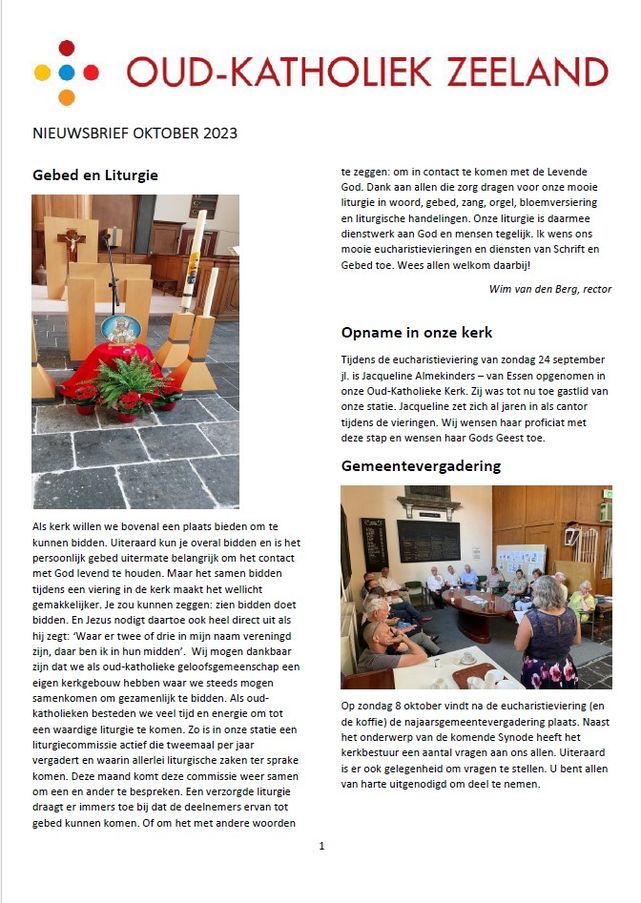 OUD-KATHOLIEK ZEELAND

NIEUWSBRIEF OKTOBER 2023

Gebed en Liturgie

Als kerk willen we bovenal een plaats bieden om te kunnen bidden. Uiteraard kun je overal bidden en is het persoonlijk gebed uitermate belangrijk om het contact met God levend te houden. Maar het samen bidden tijdens een viering in de kerk maakt het wellicht gemakkelijker. Je zou kunnen zeggen: zien bidden doet bidden. En Jezus nodigt daartoe ook heel direct uit als hij zegt: 'Waar er twee of drie in mijn naam verenigd zijn, daar ben ik in hun midden'. Wij mogen dankbaar zijn dat we als oud-katholieke geloofsgemeenschap een eigen kerkgebouw hebben waar we steeds mogen samenkomen om gezamenlijk te bidden. Als oud-katholieken besteden we veel tijd en energie om tot een waardige liturgie te komen. Zo is in onze statie een liturgiecommissie actief die tweemaal per jaar vergadert en waarin allerlei liturgische zaken ter sprake komen. Deze maand komt deze commissie weer samen om een en ander te bespreken. Een verzorgde liturgie draagt er immers toe bij dat de deelnemers ervan tot gebed kunnen komen. Of om het met andere woorden te zeggen: om in contact te komen met de Levende God. Dank aan allen die zorg dragen voor onze mooie liturgie in woord, gebed, zang, orgel, bloemversiering en liturgische handelingen. Onze liturgie is daarmee dienstwerk aan God en mensen tegelijk. Ik wens ons mooie eucharistievieringen en diensten van Schrift en Gebed toe. Wees allen welkom daarbij!

Wim van den Berg, rector

Opname in onze kerk

Tijdens de eucharistieviering van zondag 24 september jl. is Jacqueline Almekinders – van Essen opgenomen in onze Oud-Katholieke Kerk. Zij was tot nu toe gastlid van onze statie. Jacqueline zet zich al jaren in als cantor tijdens de vieringen. Wij wensen haar proficiat met deze stap en wensen haar Gods Geest toe.

Gemeentevergadering

Op zondag 8 oktober vindt na de eucharistieviering (en de koffie) de najaarsgemeentevergadering plaats. Naast het onderwerp van de komende Synode heeft het kerkbestuur een aantal vragen aan ons allen. Uiteraard is er ook gelegenheid om vragen te stellen. U bent allen van harte uitgenodigd om deel te nemen.

1